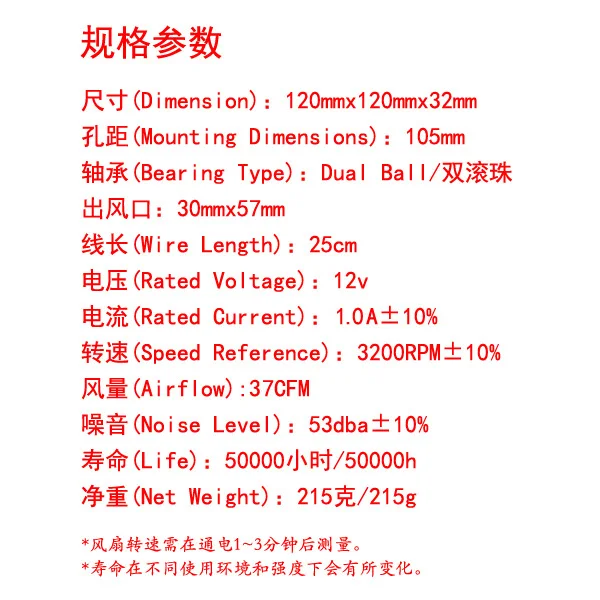 规格参数

尺寸(Dimension)：120mmx120mmx32mm

孔距(Mounting Dimensions)：105mm

轴承(Bearing Type)：Dual Ball/双滚珠

出风口：30mmx57mm

线长(Wire Length)：25cm

电压(Rated Voltage)：12v

电流(Rated Current)：1.0A±10%

转速(Speed Reference)：3200RPM±10%

风量(Airflow):37CFM

噪音(Noise Level)：53dba±10%

寿命(Life)：50000小时/50000h

净重(Net Weight)：215克/215g

*风扇转速需在通电1~3分钟后测量。

*寿命在不同使用环境和强度下会有所变化。